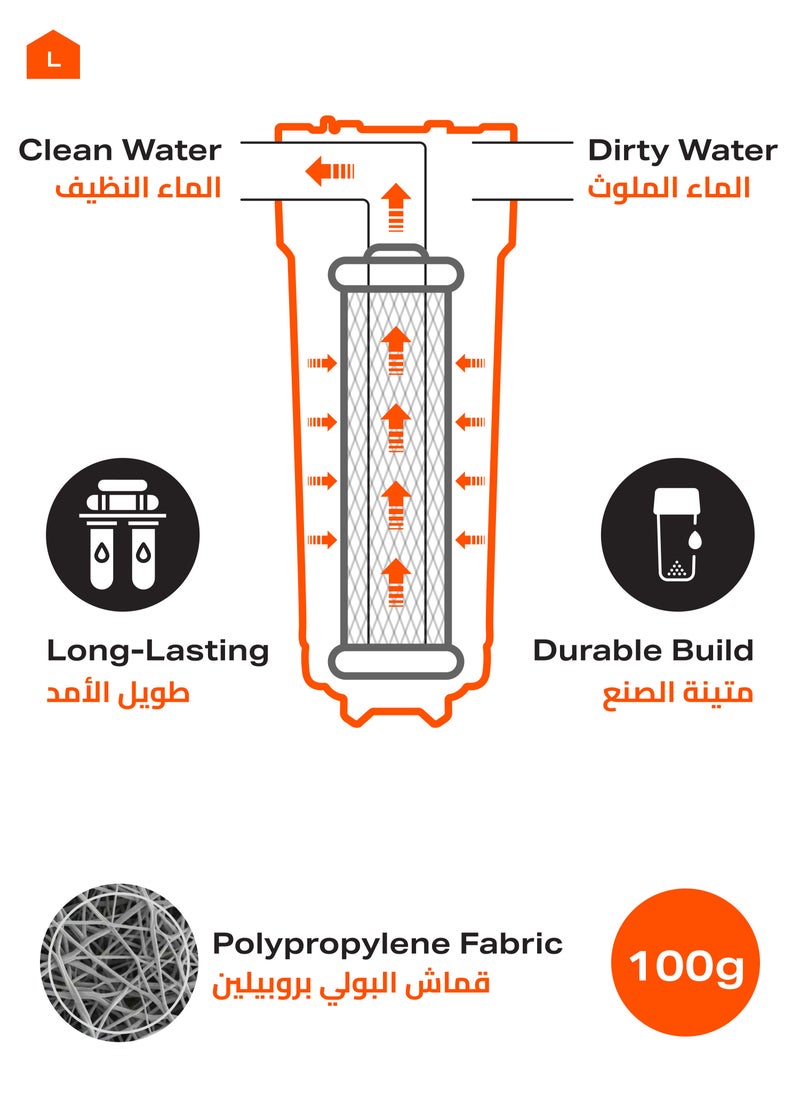 L

Clean Water
الماء النظيف

Dirty Water
الماء الملوث

Long-Lasting
طويل الأمد

Durable Build
متينة الصنع

Polypropylene Fabric
قماش البولي بروبيلين

100g